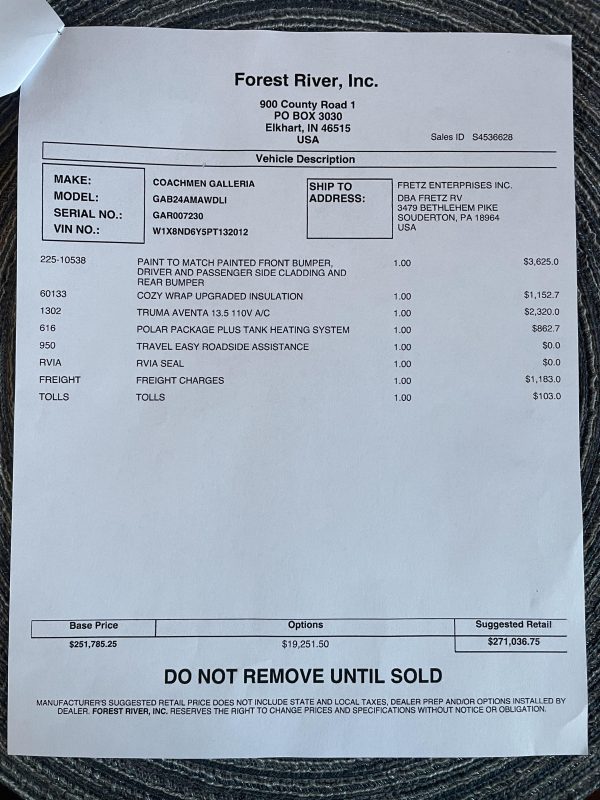 Forest River, Inc.

900 County Road 1
PO BOX 3030
Elkhart, IN 46515
USA

Sales ID S4536628

Vehicle Description

MAKE: COACHMEN GALLERIA
MODEL: GAB24AMAWDLI
SERIAL NO.: GAR007230
VIN NO.: W1X8ND6Y5PT132012

SHIP TO ADDRESS: FRETZ ENTERPRISES INC.
DBA FRETZ RV
3479 BETHLEHEM PIKE
SOUDERTON, PA 18964
USA

| | | | |
|---|---|---|---|
| 225-10538 | PAINT TO MATCH PAINTED FRONT BUMPER, DRIVER AND PASSENGER SIDE CLADDING AND REAR BUMPER | 1.00 | $3,625.0 |
| 60133 | COZY WRAP UPGRADED INSULATION | 1.00 | $1,152.7 |
| 1302 | TRUMA AVENTA 13.5 110V A/C | 1.00 | $2,320.0 |
| 616 | POLAR PACKAGE PLUS TANK HEATING SYSTEM | 1.00 | $862.7 |
| 950 | TRAVEL EASY ROADSIDE ASSISTANCE | 1.00 | $0.0 |
| RVIA | RVIA SEAL | 1.00 | $0.0 |
| FREIGHT | FREIGHT CHARGES | 1.00 | $1,183.0 |
| TOLLS | TOLLS | 1.00 | $103.0 |

| Base Price | Options | Suggested Retail |
|---|---|---|
| $251,785.25 | $19,251.50 | $271,036.75 |

DO NOT REMOVE UNTIL SOLD

MANUFACTURER'S SUGGESTED RETAIL PRICE DOES NOT INCLUDE STATE AND LOCAL TAXES, DEALER PREP AND/OR OPTIONS INSTALLED BY DEALER. FOREST RIVER, INC. RESERVES THE RIGHT TO CHANGE PRICES AND SPECIFICATIONS WITHOUT NOTICE OR OBLIGATION.